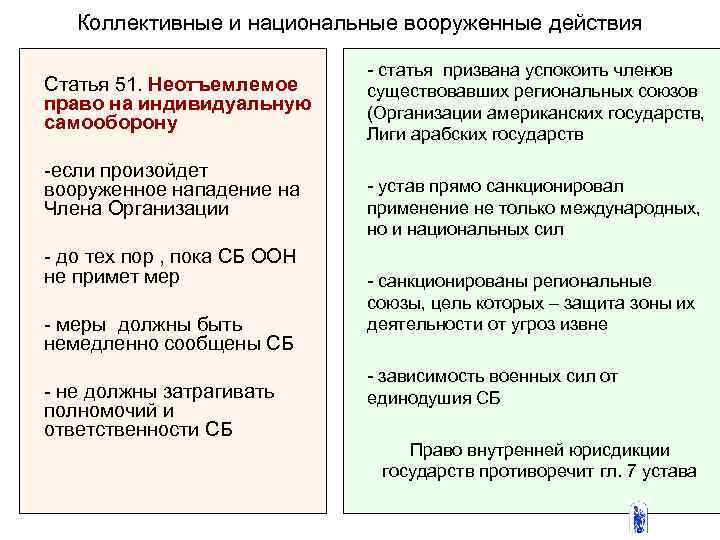 Коллективные и национальные вооруженные действия

Статья 51. Неотъемлемое право на индивидуальную самооборону

-если произойдет вооруженное нападение на Члена Организации

- до тех пор , пока СБ ООН не примет мер

- меры должны быть немедленно сообщены СБ

- не должны затрагивать полномочий и ответственности СБ

- статья призвана успокоить членов существовавших региональных союзов (Организации американских государств, Лиги арабских государств

- устав прямо санкционировал применение не только международных, но и национальных сил

- санкционированы региональные союзы, цель которых – защита зоны их деятельности от угроз извне

- зависимость военных сил от единодушия СБ

Право внутренней юрисдикции государств противоречит гл. 7 устава